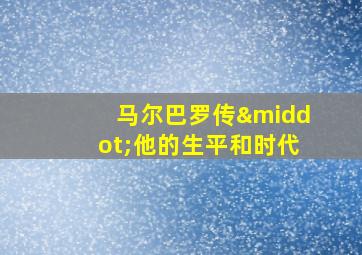 马尔巴罗传&middot;他的生平和时代